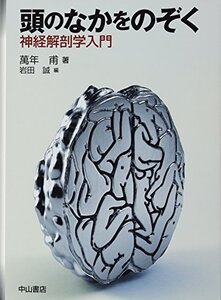 頭のなかをのぞく
神経解剖学入門

萬年　甫 著
岩田　誠 編

中山書店